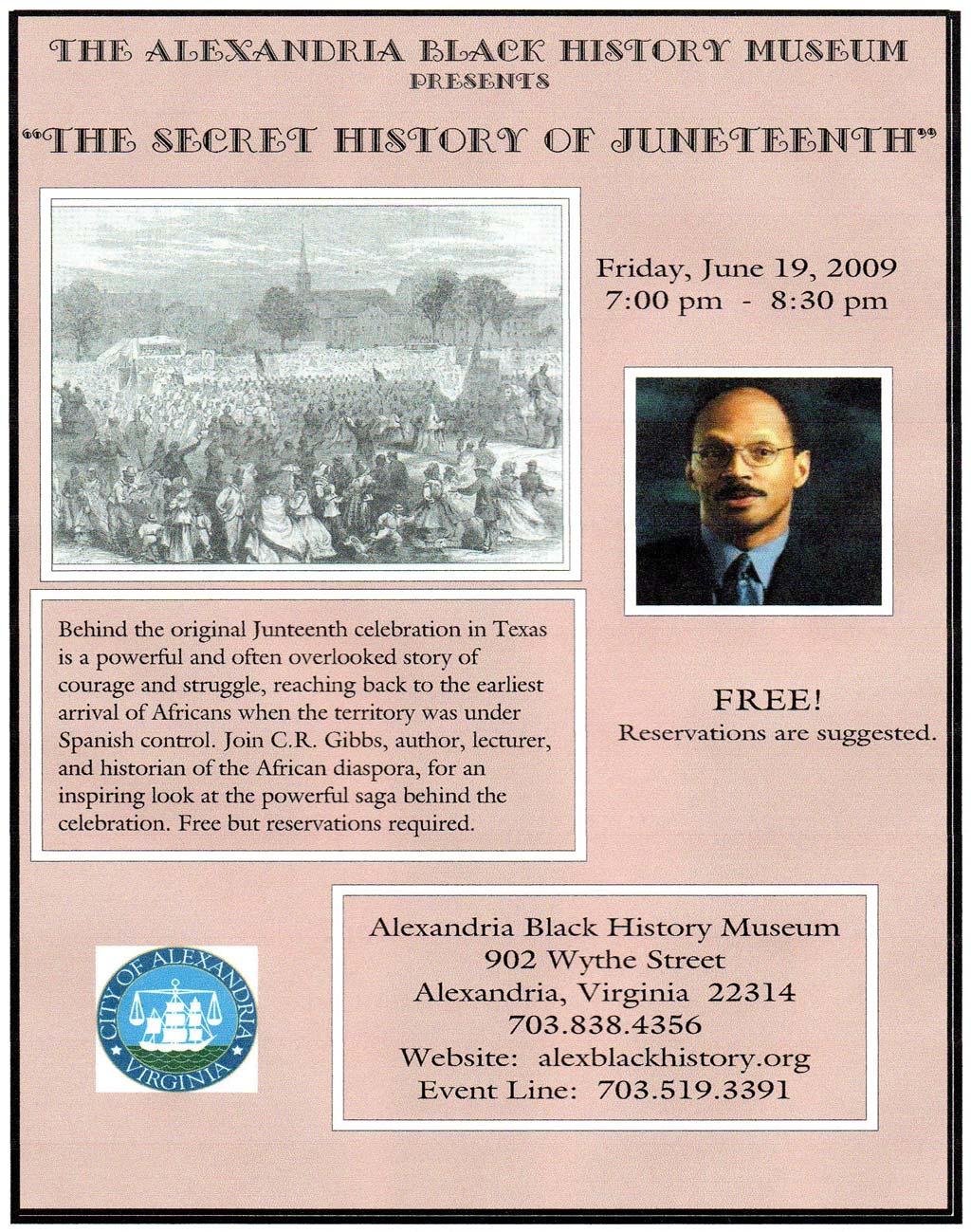 THE ALEXANDRIA BLACK HISTORY MUSEUM
PRESENTS

"THE SECRET HISTORY OF JUNETEENTH"

Friday, June 19, 2009
7:00 pm - 8:30 pm

Behind the original Junteenth celebration in Texas is a powerful and often overlooked story of courage and struggle, reaching back to the earliest arrival of Africans when the territory was under Spanish control. Join C.R. Gibbs, author, lecturer, and historian of the African diaspora, for an inspiring look at the powerful saga behind the celebration. Free but reservations required.

FREE!
Reservations are suggested.

CITY OF ALEXANDRIA
VIRGINIA

Alexandria Black History Museum
902 Wythe Street
Alexandria, Virginia 22314
703.838.4356
Website: alexblackhistory.org
Event Line: 703.519.3391